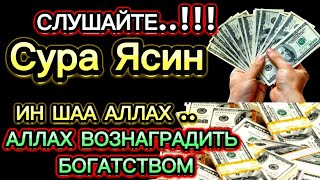 СЛУШАЙТЕ..!!!
Сура Ясин

ИН ШАА АЛЛАХ ..
АЛЛАХ ВОЗНАГРАДИТЬ
БОГАТСТВОМ